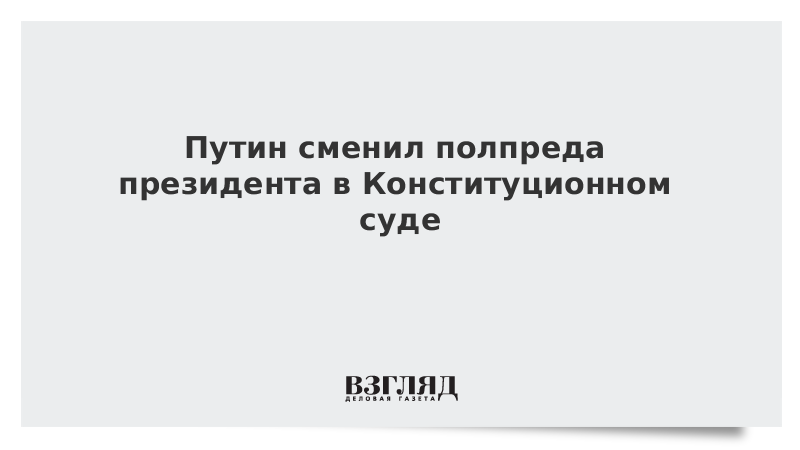 Путин сменил полпреда президента в Конституционном суде

ВЗГЛЯД
ДЕЛОВАЯ ГАЗЕТА